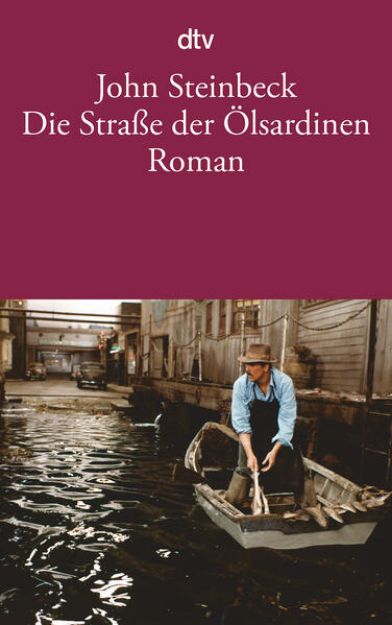 dtv

John Steinbeck
Die Straße der Ölsardinen
Roman